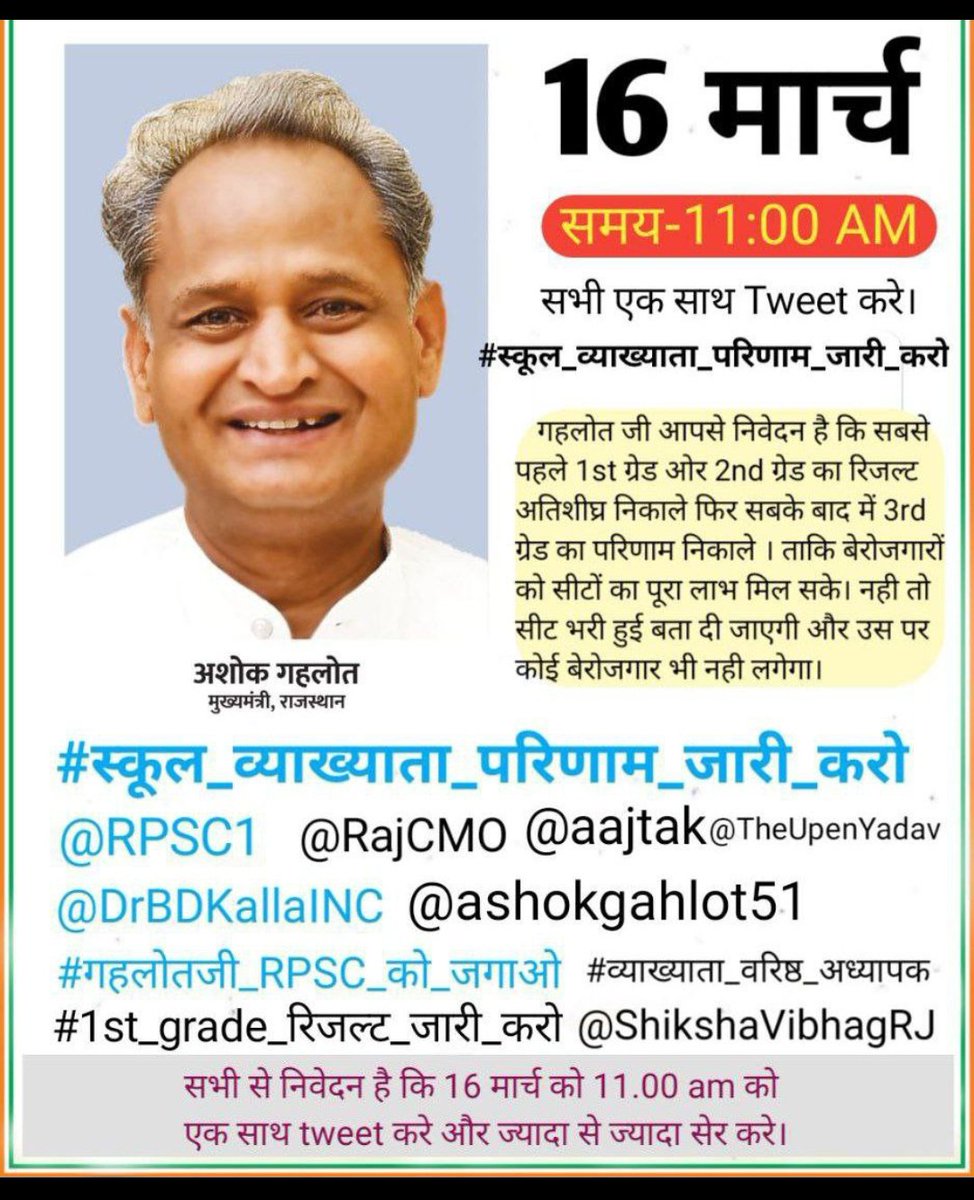 16 मार्च

समय-11:00 AM

सभी एक साथ Tweet करे।

#स्कूल_व्याख्याता_परिणाम_जारी_करो

गहलोत जी आपसे निवेदन है कि सबसे पहले 1st ग्रेड ओर 2nd ग्रेड का रिजल्ट अतिशीघ्र निकाले फिर सबके बाद में 3rd ग्रेड का परिणाम निकाले । ताकि बेरोजगारों को सीटों का पूरा लाभ मिल सके। नही तो सीट भरी हुई बता दी जाएगी और उस पर कोई बेरोजगार भी नही लगेगा।

अशोक गहलोत
मुख्यमंत्री, राजस्थान

#स्कूल_व्याख्याता_परिणाम_जारी_करो

@RPSC1 @RajCMO @aajtak @TheUpenYadav

@DrBDKallaINC @ashokgahlot51

#गहलोतजी_RPSC_को_जगाओ #व्याख्याता_वरिष्ठ_अध्यापक

#1st_grade_रिजल्ट_जारी_करो @ShikshaVibhagRJ

सभी से निवेदन है कि 16 मार्च को 11.00 am को एक साथ tweet करे और ज्यादा से ज्यादा सेर करे।